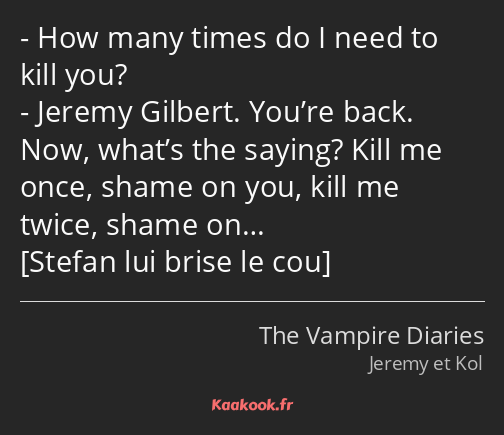 - How many times do I need to kill you?
- Jeremy Gilbert. You’re back. Now, what’s the saying? Kill me once, shame on you, kill me twice, shame on…
[Stefan lui brise le cou]

The Vampire Diaries
Jeremy et Kol

Kaakook.fr